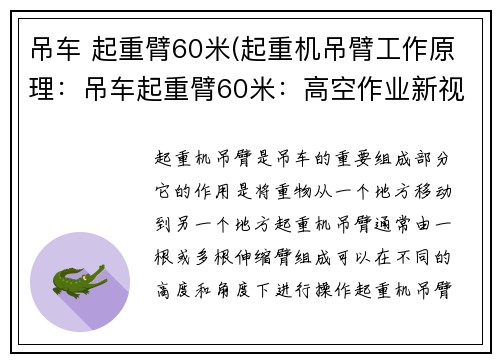 吊车 起重臂60米(起重机吊臂工作原理：吊车起重臂60米：高空作业新视

起重机吊臂是吊车的重要组成部分它的作用是将重物从一个地方移动到另一个地方起重机吊臂通常由一根或多根伸缩臂组成可以在不同的高度和角度下进行操作起重机吊臂